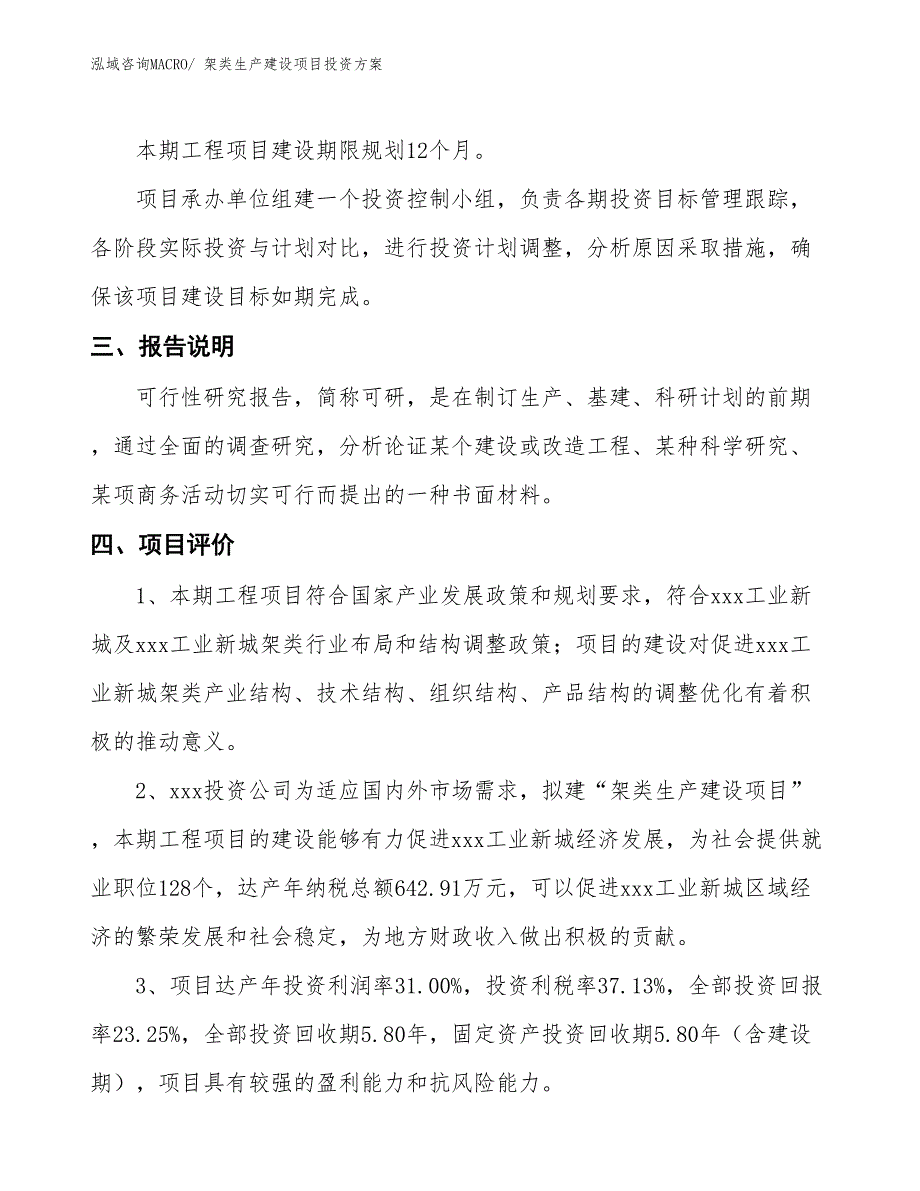 泓域咨询MACRO/ 架类生产建设项目投资方案

本期工程项目建设期限规划12个月。

项目承办单位组建一个投资控制小组，负责各期投资目标管理跟踪，各阶段实际投资与计划对比，进行投资计划调整，分析原因采取措施，确保该项目建设目标如期完成。

三、报告说明

可行性研究报告，简称可研，是在制订生产、基建、科研计划的前期，通过全面的调查研究，分析论证某个建设或改造工程、某种科学研究、某项商务活动切实可行而提出的一种书面材料。

四、项目评价

1、本期工程项目符合国家产业发展政策和规划要求，符合xxx工业新城及xxx工业新城架类行业布局和结构调整政策；项目的建设对促进xxx工业新城架类产业结构、技术结构、组织结构、产品结构的调整优化有着积极的推动意义。

2、xxx投资公司为适应国内外市场需求，拟建“架类生产建设项目”，本期工程项目的建设能够有力促进xxx工业新城经济发展，为社会提供就业职位128个，达产年纳税总额642.91万元，可以促进xxx工业新城区域经济的繁荣发展和社会稳定，为地方财政收入做出积极的贡献。

3、项目达产年投资利润率31.00%，投资利税率37.13%，全部投资回报率23.25%，全部投资回收期5.80年，固定资产投资回收期5.80年（含建设期），项目具有较强的盈利能力和抗风险能力。